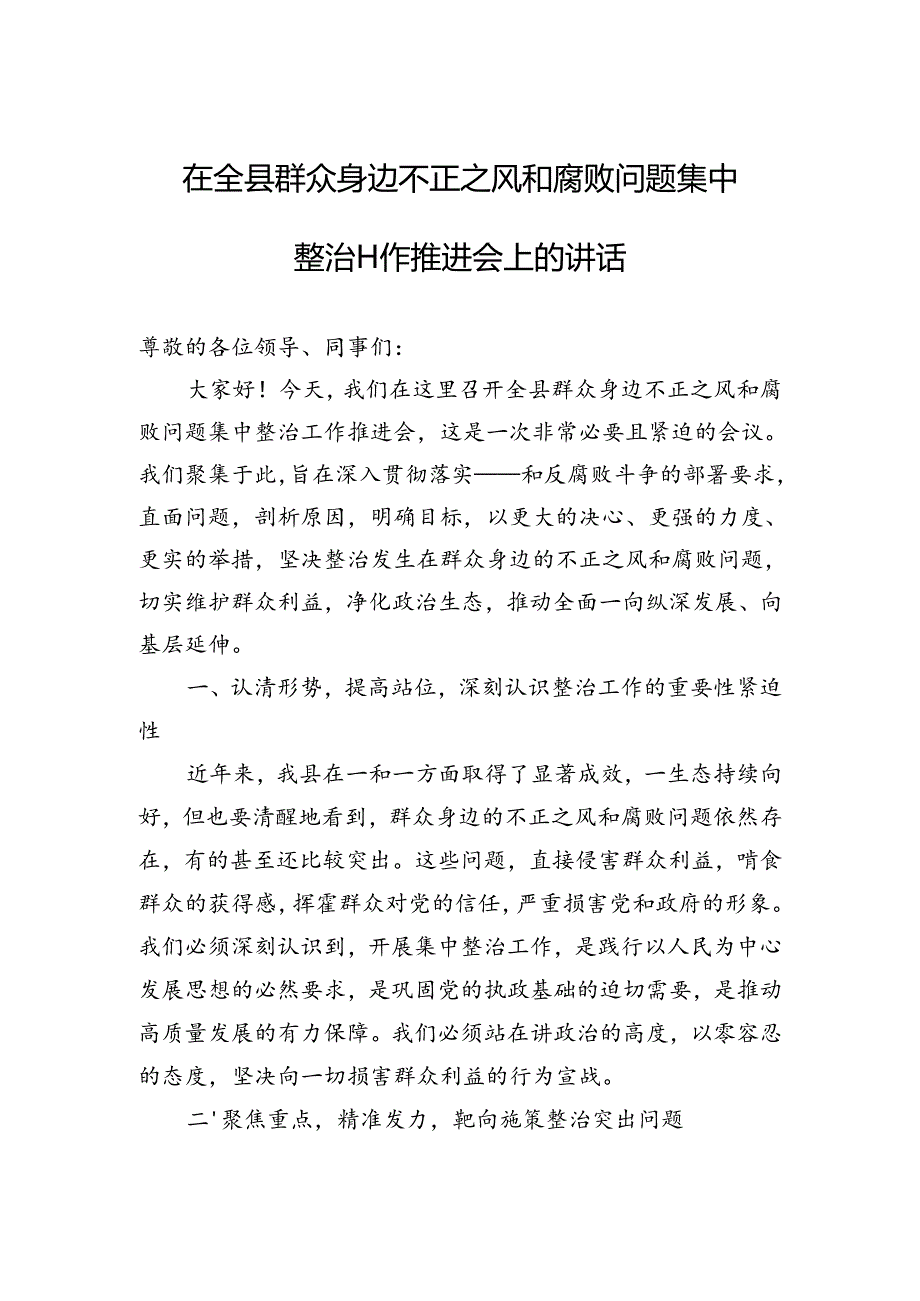 在全县群众身边不正之风和腐败问题集中整治H作推进会上的讲话

尊敬的各位领导、同事们：

大家好！今天，我们在这里召开全县群众身边不正之风和腐败问题集中整治工作推进会，这是一次非常必要且紧迫的会议。我们聚集于此，旨在深入贯彻落实——和反腐败斗争的部署要求，直面问题，剖析原因，明确目标，以更大的决心、更强的力度、更实的举措，坚决整治发生在群众身边的不正之风和腐败问题，切实维护群众利益，净化政治生态，推动全面一向纵深发展、向基层延伸。

一、认清形势，提高站位，深刻认识整治工作的重要性紧迫性

近年来，我县在一和一方面取得了显著成效，一生态持续向好，但也要清醒地看到，群众身边的不正之风和腐败问题依然存在，有的甚至还比较突出。这些问题，直接侵害群众利益，啃食群众的获得感，挥霍群众对党的信任，严重损害党和政府的形象。我们必须深刻认识到，开展集中整治工作，是践行以人民为中心发展思想的必然要求，是巩固党的执政基础的迫切需要，是推动高质量发展的有力保障。我们必须站在讲政治的高度，以零容忍的态度，坚决向一切损害群众利益的行为宣战。

二'聚焦重点，精准发力，靶向施策整治突出问题